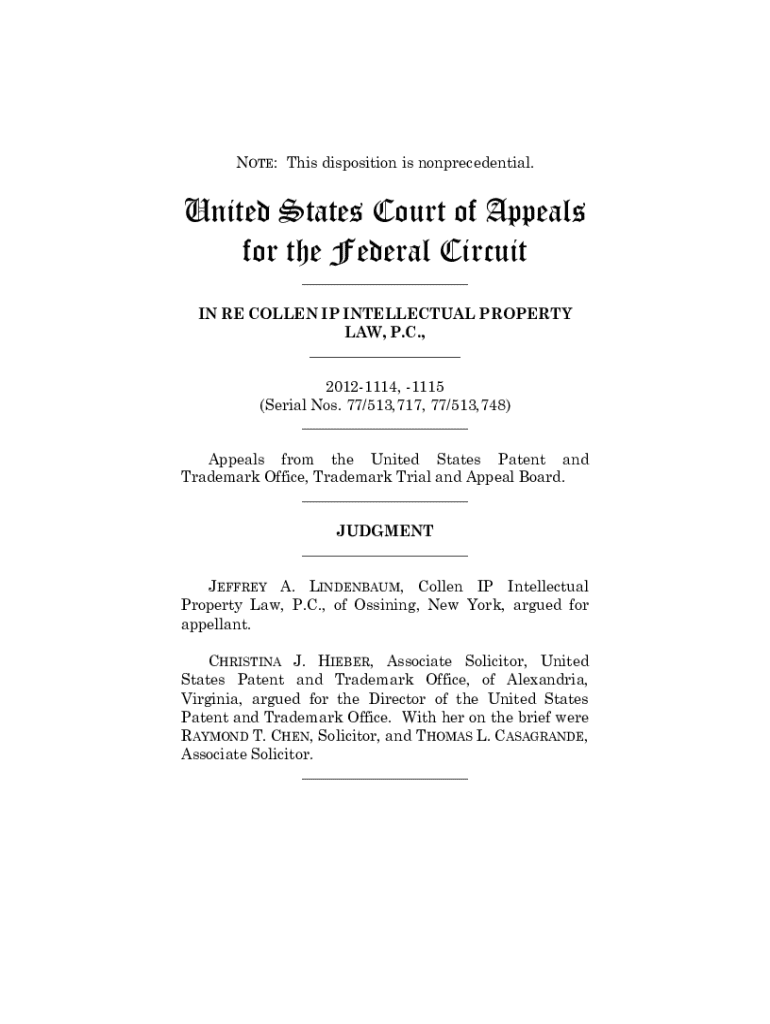 NOTE: This disposition is nonprecedential.

United States Court of Appeals for the Federal Circuit

IN RE COLLEN IP INTELLECTUAL PROPERTY LAW, P.C.,

2012-1114, -1115
(Serial Nos. 77/513,717, 77/513,748)

Appeals from the United States Patent and Trademark Office, Trademark Trial and Appeal Board.

JUDGMENT

JEFFREY A. LINDENBAUM, Collen IP Intellectual Property Law, P.C., of Ossining, New York, argued for appellant.

CHRISTINA J. HIEBER, Associate Solicitor, United States Patent and Trademark Office, of Alexandria, Virginia, argued for the Director of the United States Patent and Trademark Office. With her on the brief were RAYMOND T. CHEN, Solicitor, and THOMAS L. CASAGRANDE, Associate Solicitor.